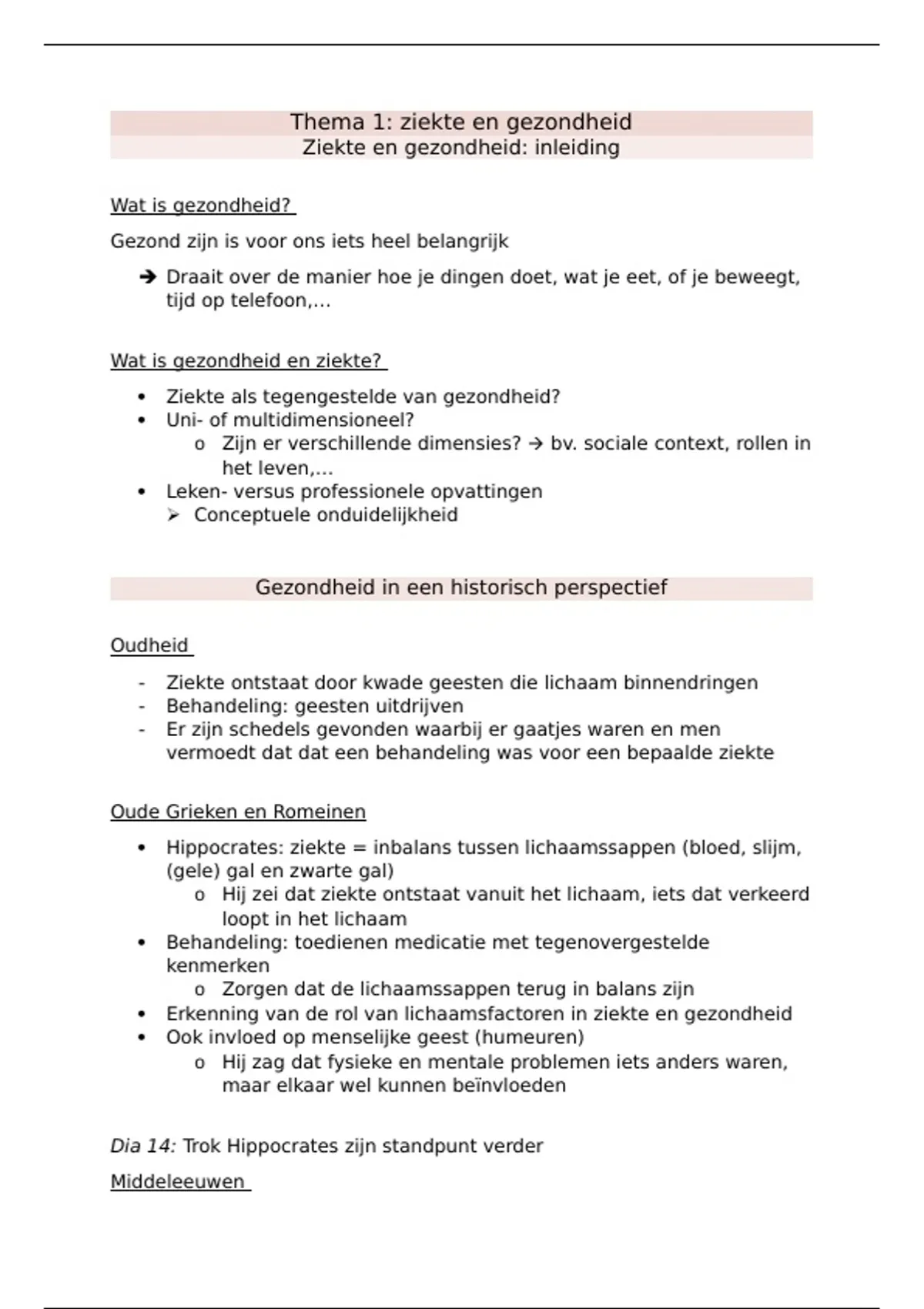 Thema 1: ziekte en gezondheid
Ziekte en gezondheid: inleiding

Wat is gezondheid?

Gezond zijn is voor ons iets heel belangrijk

➔ Draait over de manier hoe je dingen doet, wat je eet, of je beweegt, tijd op telefoon,…

Wat is gezondheid en ziekte?

• Ziekte als tegengestelde van gezondheid?
• Uni- of multidimensioneel?
 o Zijn er verschillende dimensies? → bv. sociale context, rollen in het leven,…
• Leken- versus professionele opvattingen
 ➢ Conceptuele onduidelijkheid

Gezondheid in een historisch perspectief

Oudheid

- Ziekte ontstaat door kwade geesten die lichaam binnendringen
- Behandeling: geesten uitdrijven
- Er zijn schedels gevonden waarbij er gaatjes waren en men vermoedt dat dat een behandeling was voor een bepaalde ziekte

Oude Grieken en Romeinen

• Hippocrates: ziekte = inbalans tussen lichaamssappen (bloed, slijm, (gele) gal en zwarte gal)
 o Hij zei dat ziekte ontstaat vanuit het lichaam, iets dat verkeerd loopt in het lichaam
• Behandeling: toedienen medicatie met tegenovergestelde kenmerken
 o Zorgen dat de lichaamssappen terug in balans zijn
• Erkenning van de rol van lichaamsfactoren in ziekte en gezondheid
• Ook invloed op menselijke geest (humeuren)
 o Hij zag dat fysieke en mentale problemen iets anders waren, maar elkaar wel kunnen beïnvloeden

Dia 14: Trok Hippocrates zijn standpunt verder

Middeleeuwen